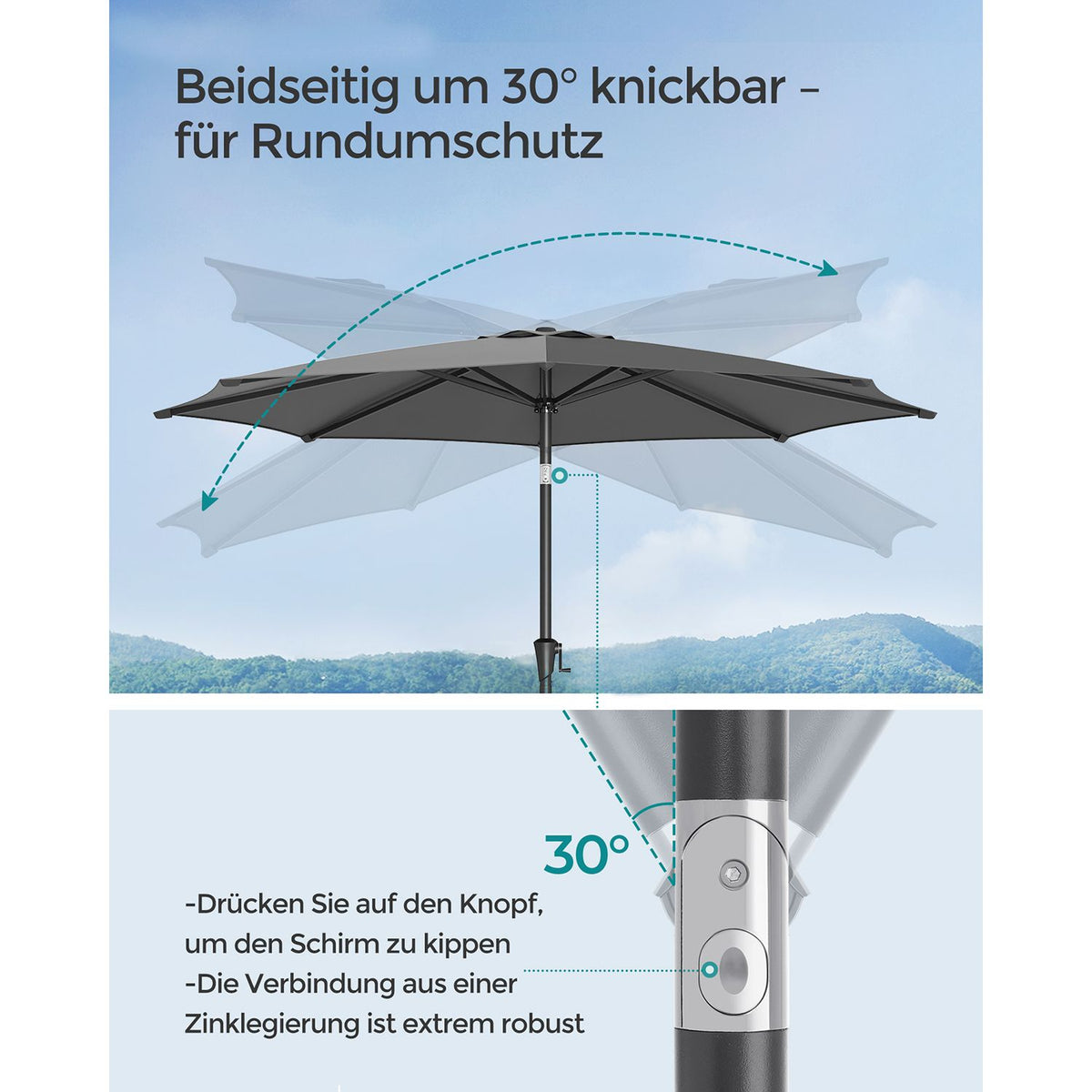 Beidseitig um 30° knickbar – für Rundumschutz

30°

-Drücken Sie auf den Knopf, um den Schirm zu kippen
-Die Verbindung aus einer Zinklegierung ist extrem robust